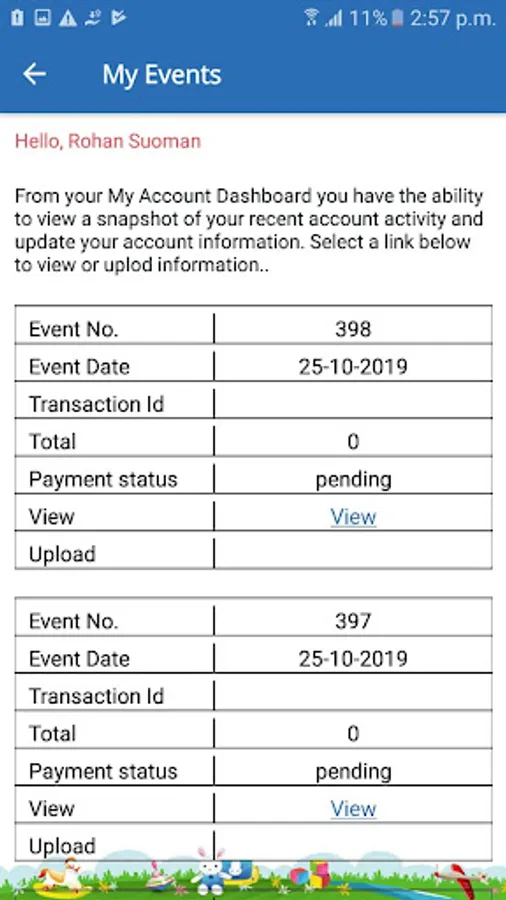 11% 2:57 p.m.

My Events

Hello, Rohan Suoman

From your My Account Dashboard you have the ability to view a snapshot of your recent account activity and update your account information. Select a link below to view or uplod information..

| Event No. | 398 |
|---|---|
| Event Date | 25-10-2019 |
| Transaction Id | |
| Total | 0 |
| Payment status | pending |
| View | View |
| Upload | |

| Event No. | 397 |
|---|---|
| Event Date | 25-10-2019 |
| Transaction Id | |
| Total | 0 |
| Payment status | pending |
| View | View |
| Upload | |